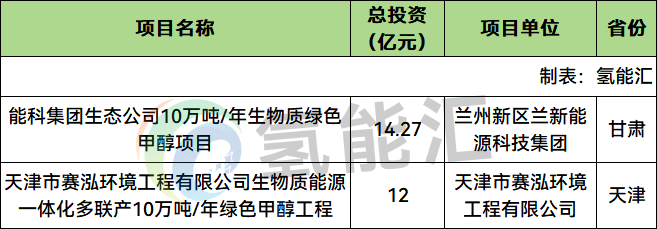 | 项目名称 | 总投资（亿元） | 项目单位 | 省份 |
|---|---|---|---|
| 制表：氢能汇 | | | |
| 能科集团生态公司10万吨/年生物质绿色甲醇项目 | 14.27 | 兰州新区兰新能源科技集团 | 甘肃 |
| 天津市赛泓环境工程有限公司生物质能源一体化多联产10万吨/年绿色甲醇工程 | 12 | 天津市赛泓环境工程有限公司 | 天津 |

氢能汇